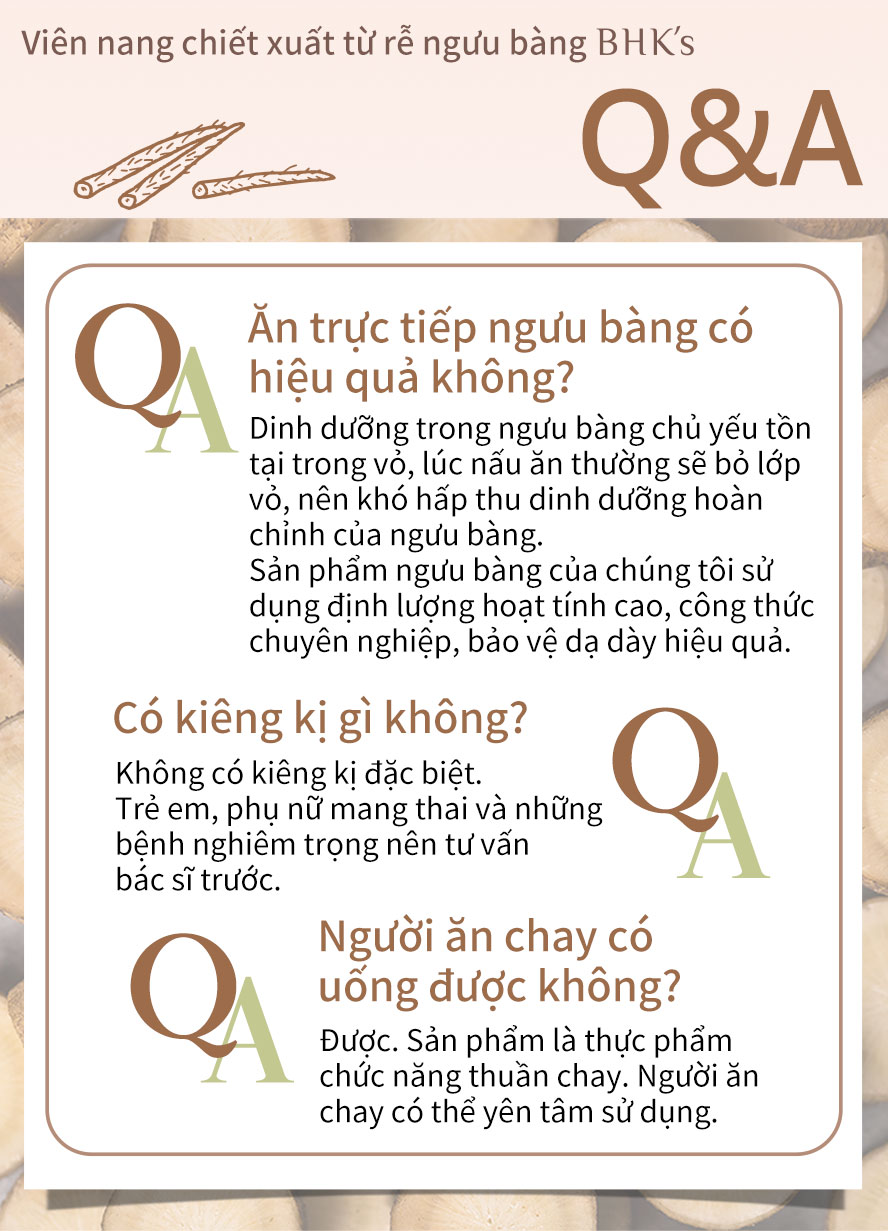 Viên nang chiết xuất từ rễ ngưu bàng BHK's

Q&A

QA

Ăn trực tiếp ngưu bàng có hiệu quả không?

Dinh dưỡng trong ngưu bàng chủ yếu tồn tại trong vỏ, lúc nấu ăn thường sẽ bỏ lớp vỏ, nên khó hấp thu dinh dưỡng hoàn chỉnh của ngưu bàng.
Sản phẩm ngưu bàng của chúng tôi sử dụng định lượng hoạt tính cao, công thức chuyên nghiệp, bảo vệ dạ dày hiệu quả.

Có kiêng kị gì không?

QA

Không có kiêng kị đặc biệt.
Trẻ em, phụ nữ mang thai và những bệnh nghiêm trọng nên tư vấn bác sĩ trước.

QA

Người ăn chay có uống được không?

Được. Sản phẩm là thực phẩm chức năng thuần chay. Người ăn chay có thể yên tâm sử dụng.